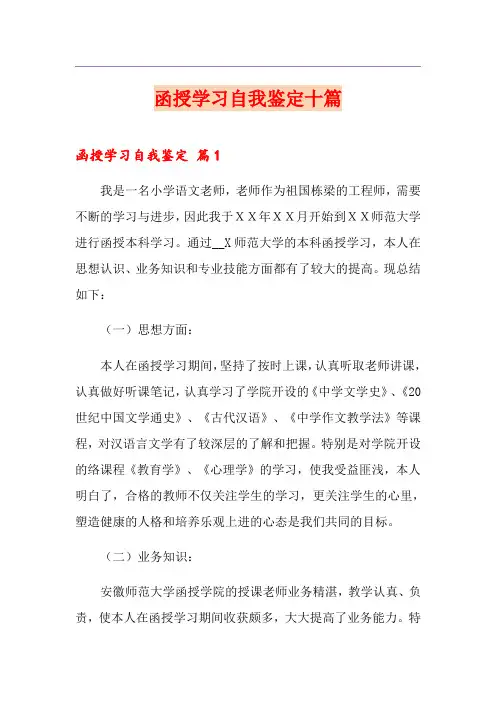 函授学习自我鉴定十篇

函授学习自我鉴定 篇1

我是一名小学语文老师，老师作为祖国栋梁的工程师，需要不断的学习与进步，因此我于XX年XX月开始到XX师范大学进行函授本科学习。通过__X师范大学的本科函授学习，本人在思想认识、业务知识和专业技能方面都有了较大的提高。现总结如下：

（一）思想方面：

本人在函授学习期间，坚持了按时上课，认真听取老师讲课，认真做好听课笔记，认真学习了学院开设的《中学文学史》、《20世纪中国文学通史》、《古代汉语》、《中学作文教学法》等课程，对汉语言文学有了较深层的了解和把握。特别是对学院开设的络课程《教育学》、《心理学》的学习，使我受益匪浅，本人明白了，合格的教师不仅关注学生的学习，更关注学生的心里，塑造健康的人格和培养乐观上进的心态是我们共同的目标。

（二）业务知识：

安徽师范大学函授学院的授课老师业务精湛，教学认真、负责，使本人在函授学习期间收获颇多，大大提高了业务能力。特